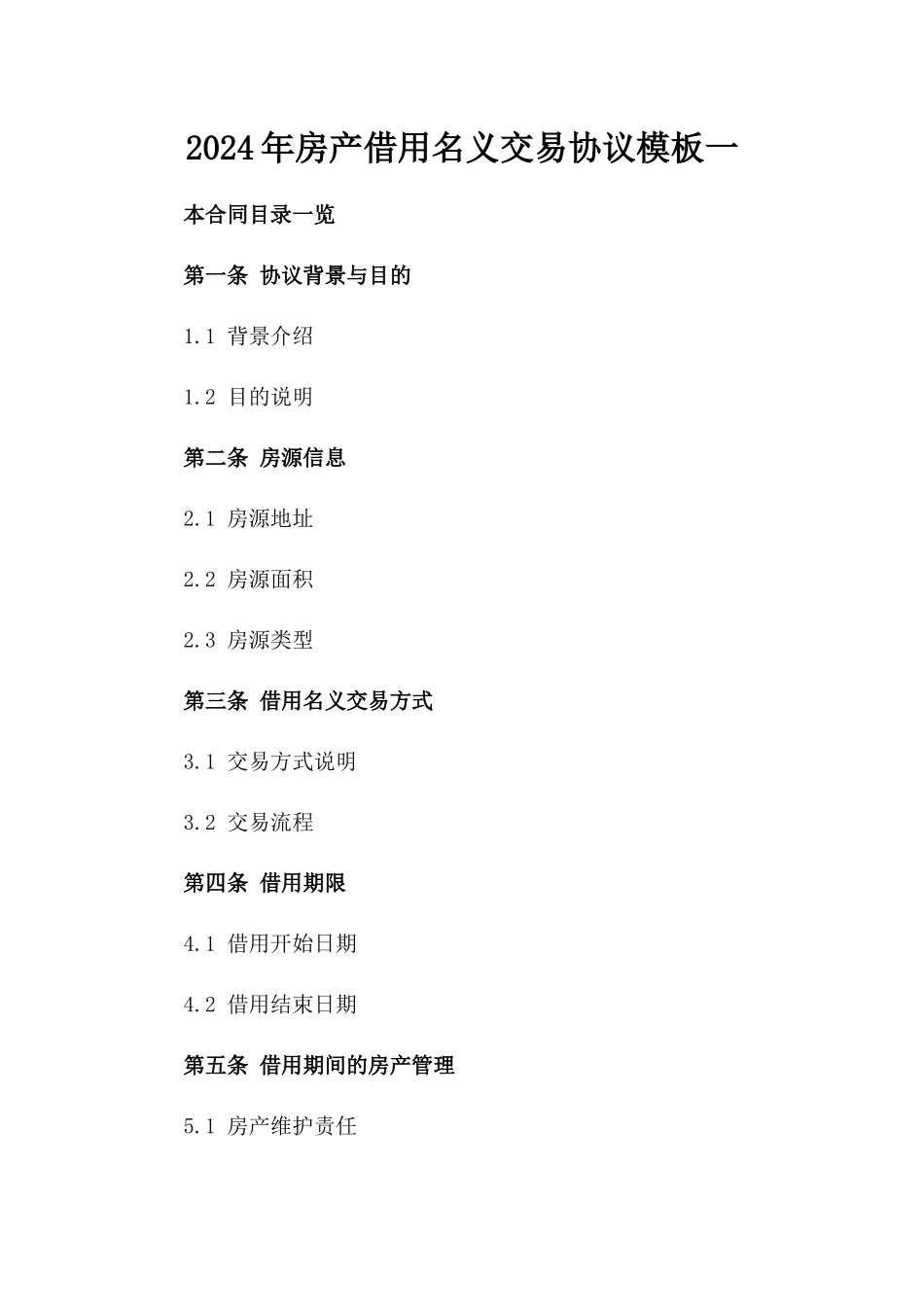 2024年房产借用名义交易协议模板一

本合同目录一览

第一条 协议背景与目的

1.1 背景介绍

1.2 目的说明

第二条 房源信息

2.1 房源地址

2.2 房源面积

2.3 房源类型

第三条 借用名义交易方式

3.1 交易方式说明

3.2 交易流程

第四条 借用期限

4.1 借用开始日期

4.2 借用结束日期

第五条 借用期间的房产管理

5.1 房产维护责任